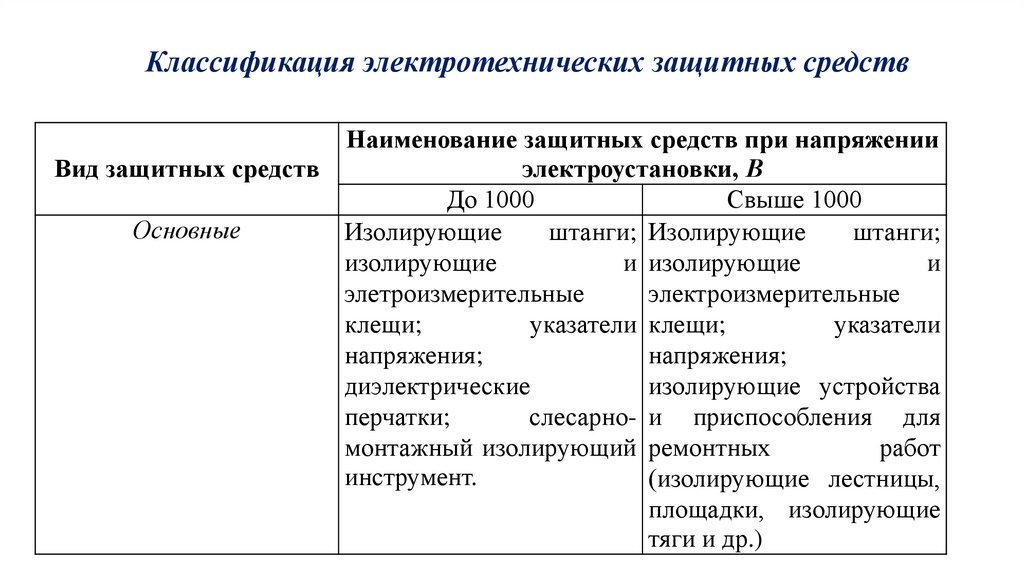 Классификация электротехнических защитных средств

| Вид защитных средств | Наименование защитных средств при напряжении электроустановки, В | |
|---|---|---|
| | До 1000 | Свыше 1000 |
| Основные | Изолирующие штанги; изолирующие и элетроизмерительные клещи; указатели напряжения; диэлектрические перчатки; слесарно-монтажный изолирующий инструмент. | Изолирующие штанги; изолирующие и электроизмерительные клещи; указатели напряжения; изолирующие устройства и приспособления для ремонтных работ (изолирующие лестницы, площадки, изолирующие тяги и др.) |